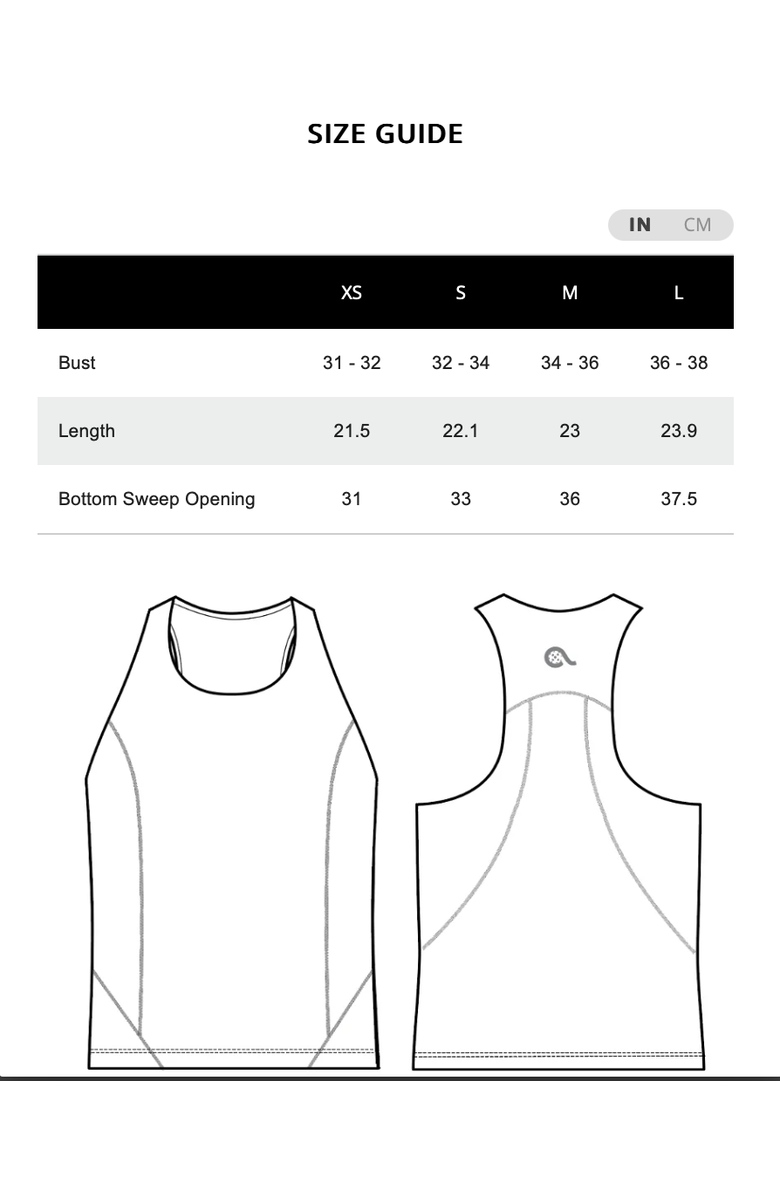 SIZE GUIDE

IN CM

| | XS | S | M | L |
|---|---|---|---|---|
| Bust | 31 - 32 | 32 - 34 | 34 - 36 | 36 - 38 |
| Length | 21.5 | 22.1 | 23 | 23.9 |
| Bottom Sweep Opening | 31 | 33 | 36 | 37.5 |